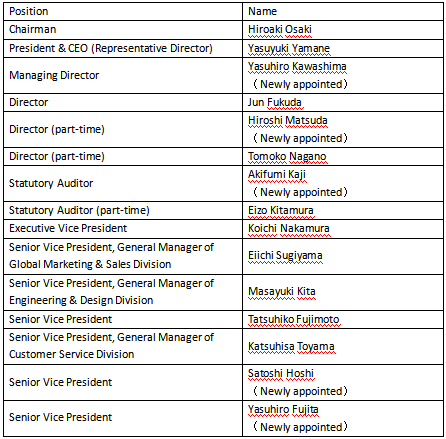 | Position | Name |
|---|---|
| Chairman | Hiroaki Osaki |
| President & CEO (Representative Director) | Yasuyuki Yamane |
| Managing Director | Yasuhiro Kawashima （Newly appointed） |
| Director | Jun Fukuda |
| Director (part-time) | Hiroshi Matsuda （Newly appointed） |
| Director (part-time) | Tomoko Nagano |
| Statutory Auditor | Akifumi Kaji （Newly appointed） |
| Statutory Auditor (part-time) | Eizo Kitamura |
| Executive Vice President | Koichi Nakamura |
| Senior Vice President, General Manager of Global Marketing & Sales Division | Eiichi Sugiyama |
| Senior Vice President, General Manager of Engineering & Design Division | Masayuki Kita |
| Senior Vice President | Tatsuhiko Fujimoto |
| Senior Vice President, General Manager of Customer Service Division | Katsuhisa Toyama |
| Senior Vice President | Satoshi Hoshi （Newly appointed） |
| Senior Vice President | Yasuhiro Fujita （Newly appointed） |